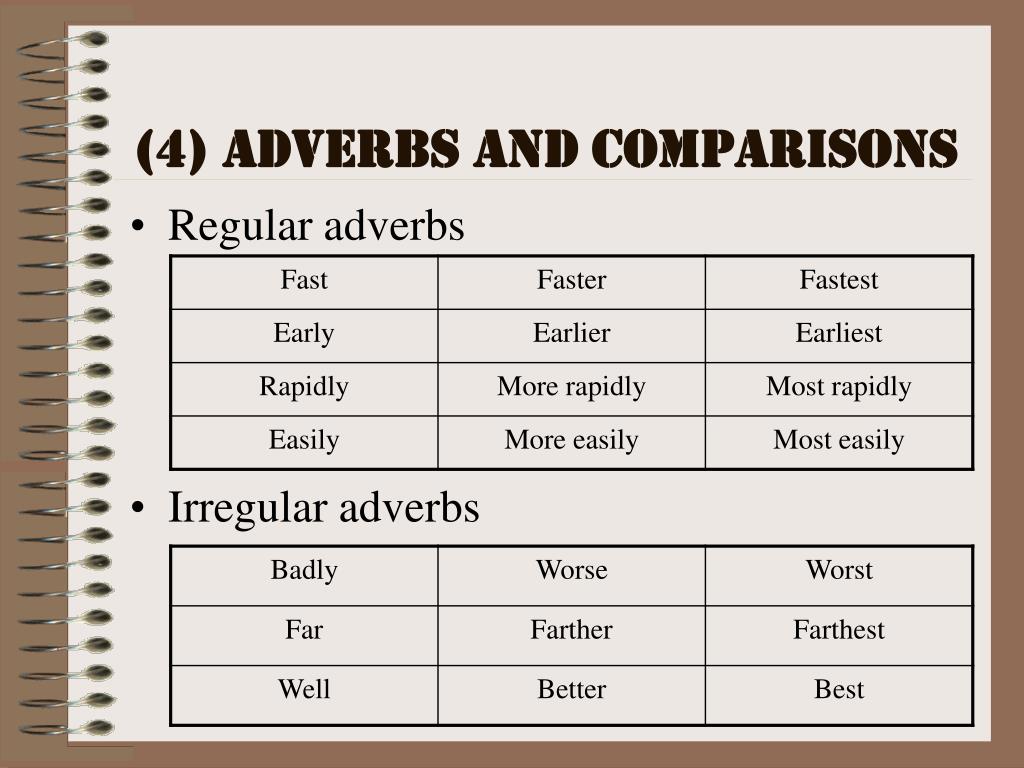 (4) ADVERBS AND COMPARISONS

• Regular adverbs

| Fast | Faster | Fastest |
|---|---|---|
| Early | Earlier | Earliest |
| Rapidly | More rapidly | Most rapidly |
| Easily | More easily | Most easily |

• Irregular adverbs

| Badly | Worse | Worst |
|---|---|---|
| Far | Farther | Farthest |
| Well | Better | Best |